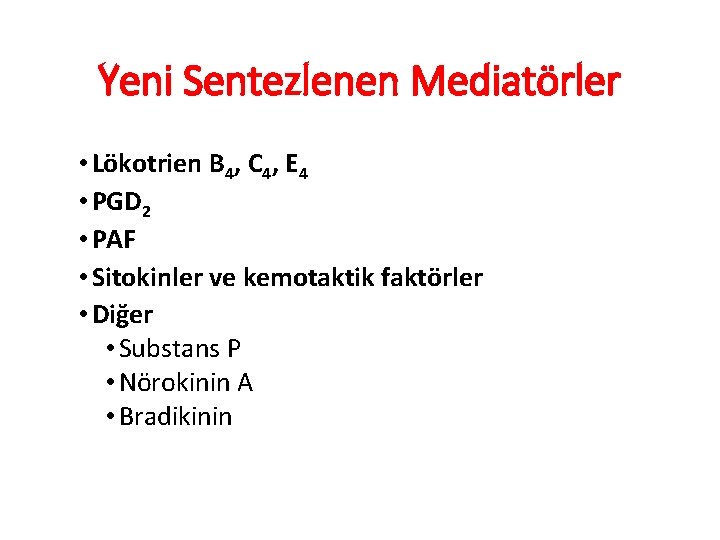 Yeni Sentezlenen Mediatörler

• Lökotrien $B_4$, $C_4$, $E_4$
• $PGD_2$
• PAF
• Sitokinler ve kemotaktik faktörler
• Diğer
  • Substans P
  • Nörokinin A
  • Bradikinin